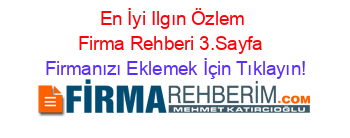 En İyi Ilgın Özlem Firma Rehberi 3.Sayfa

Firmanızı Eklemek İçin Tıklayın!

FİRMAREHBERİM.COM
MEHMET KATIRCIOĞLU